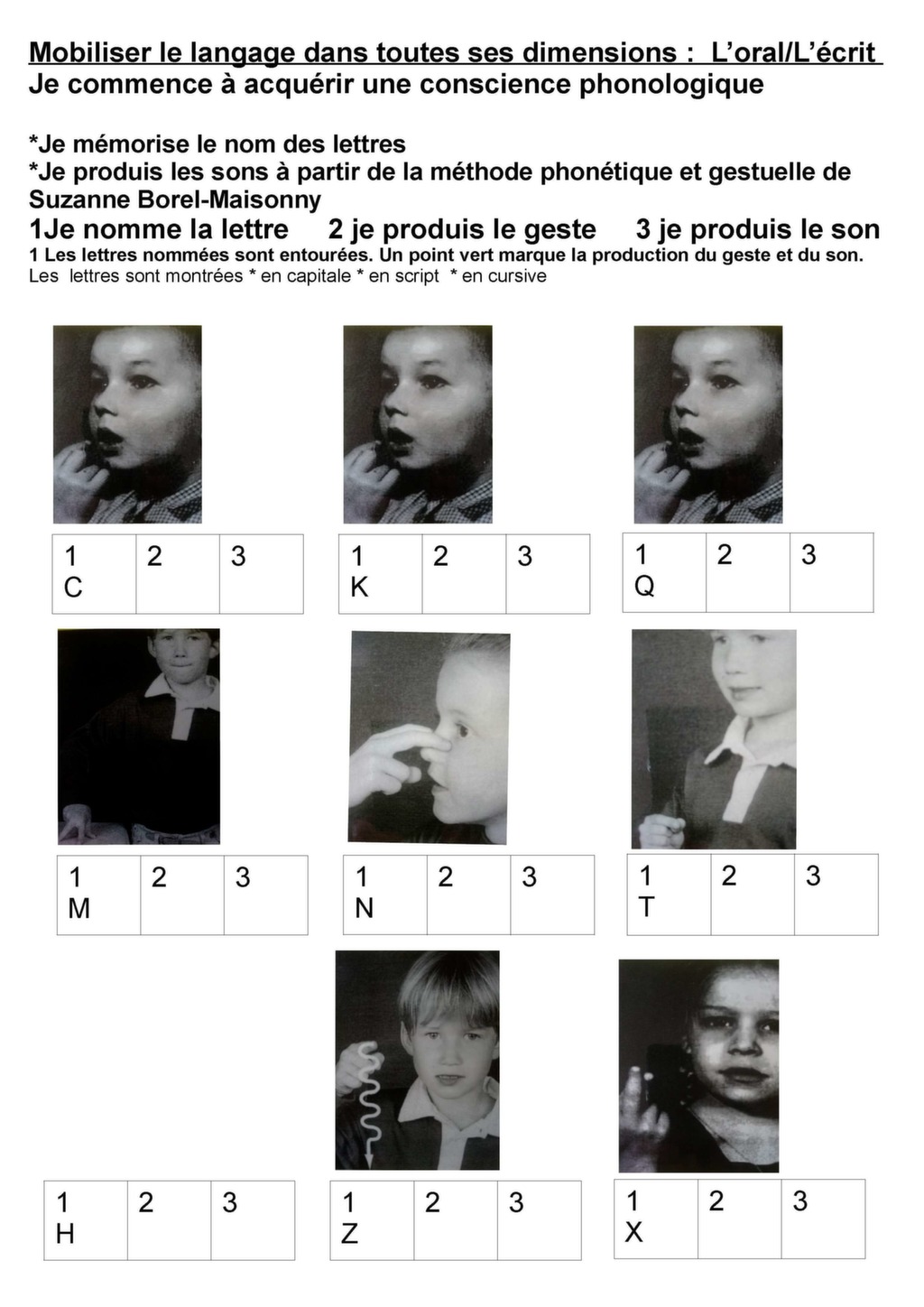 Mobiliser le langage dans toutes ses dimensions : L'oral/L'écrit
Je commence à acquérir une conscience phonologique

*Je mémorise le nom des lettres
*Je produis les sons à partir de la méthode phonétique et gestuelle de Suzanne Borel-Maisonny
1Je nomme la lettre 2 je produis le geste 3 je produis le son
1 Les lettres nommées sont entourées. Un point vert marque la production du geste et du son.
Les lettres sont montrées * en capitale * en script * en cursive

| 1 C | 2 | 3 |
|---|---|---|

| 1 K | 2 | 3 |
|---|---|---|

| 1 Q | 2 | 3 |
|---|---|---|

| 1 M | 2 | 3 |
|---|---|---|

| 1 N | 2 | 3 |
|---|---|---|

| 1 T | 2 | 3 |
|---|---|---|

| 1 H | 2 | 3 |
|---|---|---|

| 1 Z | 2 | 3 |
|---|---|---|

| 1 X | 2 | 3 |
|---|---|---|